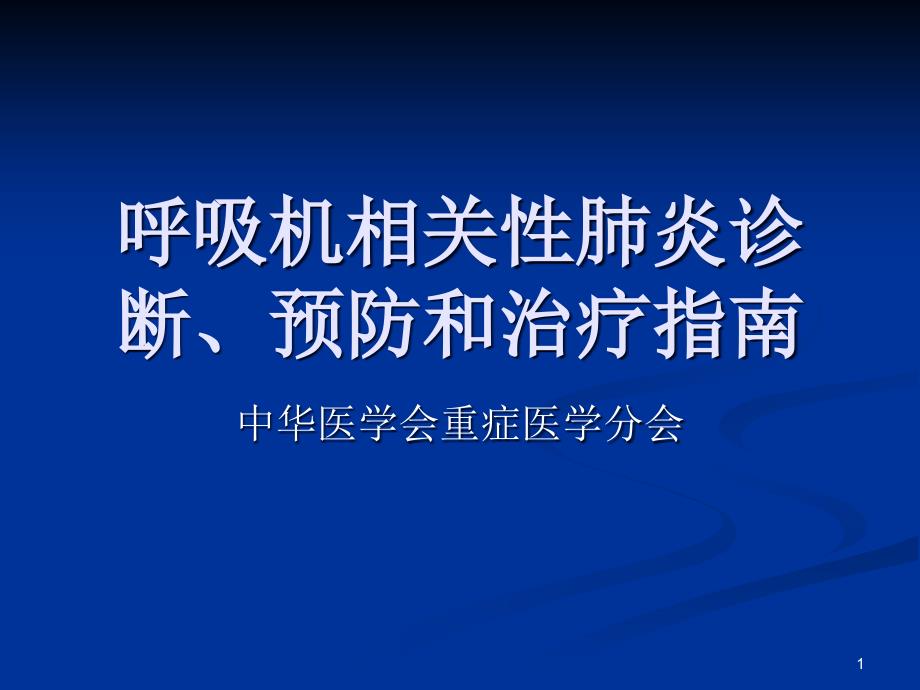 呼吸机相关性肺炎诊断、预防和治疗指南

中华医学会重症医学分会

1